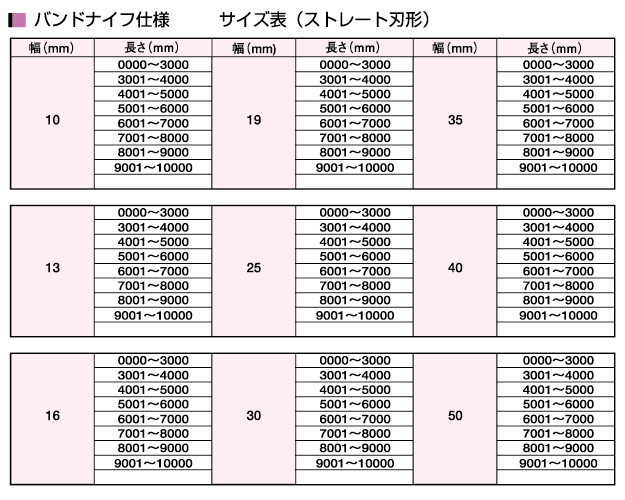 バンドナイフ仕様　　サイズ表（ストレート刃形）

| 幅(mm) | 長さ(mm) | 幅(mm) | 長さ(mm) | 幅(mm) | 長さ(mm) |
|---|---|---|---|---|---|
| 10 | 0000～3000 | 19 | 0000～3000 | 35 | 0000～3000 |
| | 3001～4000 | | 3001～4000 | | 3001～4000 |
| | 4001～5000 | | 4001～5000 | | 4001～5000 |
| | 5001～6000 | | 5001～6000 | | 5001～6000 |
| | 6001～7000 | | 6001～7000 | | 6001～7000 |
| | 7001～8000 | | 7001～8000 | | 7001～8000 |
| | 8001～9000 | | 8001～9000 | | 8001～9000 |
| | 9001～10000 | | 9001～10000 | | 9001～10000 |
| | | | | | |

| | | | | | |
|---|---|---|---|---|---|
| 13 | 0000～3000 | 25 | 0000～3000 | 40 | 0000～3000 |
| | 3001～4000 | | 3001～4000 | | 3001～4000 |
| | 4001～5000 | | 4001～5000 | | 4001～5000 |
| | 5001～6000 | | 5001～6000 | | 5001～6000 |
| | 6001～7000 | | 6001～7000 | | 6001～7000 |
| | 7001～8000 | | 7001～8000 | | 7001～8000 |
| | 8001～9000 | | 8001～9000 | | 8001～9000 |
| | 9001～10000 | | 9001～10000 | | 9001～10000 |
| | | | | | |

| | | | | | |
|---|---|---|---|---|---|
| 16 | 0000～3000 | 30 | 0000～3000 | 50 | 0000～3000 |
| | 3001～4000 | | 3001～4000 | | 3001～4000 |
| | 4001～5000 | | 4001～5000 | | 4001～5000 |
| | 5001～6000 | | 5001～6000 | | 5001～6000 |
| | 6001～7000 | | 6001～7000 | | 6001～7000 |
| | 7001～8000 | | 7001～8000 | | 7001～8000 |
| | 8001～9000 | | 8001～9000 | | 8001～9000 |
| | 9001～10000 | | 9001～10000 | | 9001～10000 |